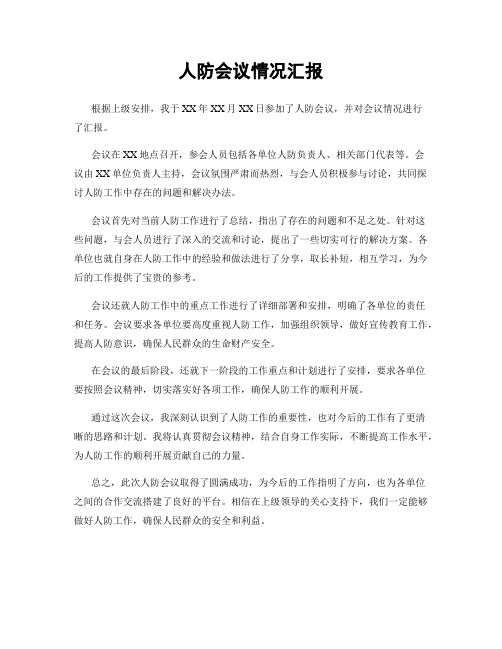 人防会议情况汇报

根据上级安排，我于XX年XX月XX日参加了人防会议，并对会议情况进行了汇报。

会议在XX地点召开，参会人员包括各单位人防负责人、相关部门代表等。会议由XX单位负责人主持，会议氛围严肃而热烈，与会人员积极参与讨论，共同探讨人防工作中存在的问题和解决办法。

会议首先对当前人防工作进行了总结，指出了存在的问题和不足之处。针对这些问题，与会人员进行了深入的交流和讨论，提出了一些切实可行的解决方案。各单位也就自身在人防工作中的经验和做法进行了分享，取长补短，相互学习，为今后的工作提供了宝贵的参考。

会议还就人防工作中的重点工作进行了详细部署和安排，明确了各单位的责任和任务。会议要求各单位要高度重视人防工作，加强组织领导，做好宣传教育工作，提高人防意识，确保人民群众的生命财产安全。

在会议的最后阶段，还就下一阶段的工作重点和计划进行了安排，要求各单位要按照会议精神，切实落实好各项工作，确保人防工作的顺利开展。

通过这次会议，我深刻认识到了人防工作的重要性，也对今后的工作有了更清晰的思路和计划。我将认真贯彻会议精神，结合自身工作实际，不断提高工作水平，为人防工作的顺利开展贡献自己的力量。

总之，此次人防会议取得了圆满成功，为今后的工作指明了方向，也为各单位之间的合作交流搭建了良好的平台。相信在上级领导的关心支持下，我们一定能够做好人防工作，确保人民群众的安全和利益。